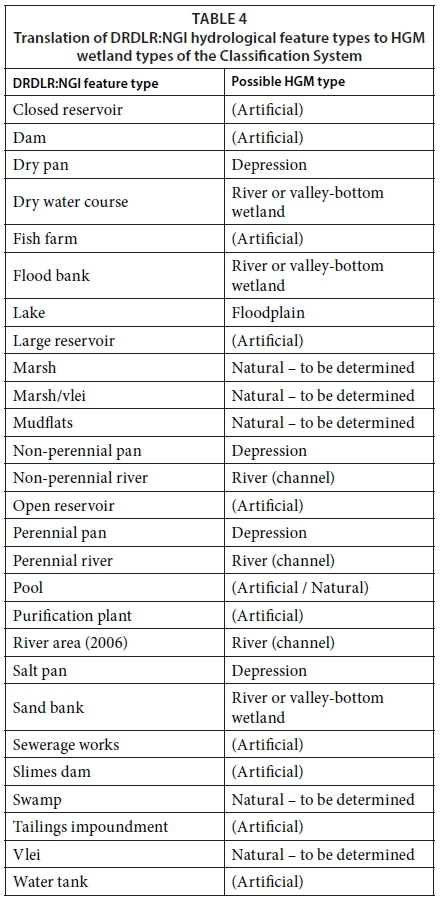 TABLE 4
Translation of DRDLR:NGI hydrological feature types to HGM wetland types of the Classification System

| DRDLR:NGI feature type | Possible HGM type |
|---|---|
| Closed reservoir | (Artificial) |
| Dam | (Artificial) |
| Dry pan | Depression |
| Dry water course | River or valley-bottom wetland |
| Fish farm | (Artificial) |
| Flood bank | River or valley-bottom wetland |
| Lake | Floodplain |
| Large reservoir | (Artificial) |
| Marsh | Natural – to be determined |
| Marsh/vlei | Natural – to be determined |
| Mudflats | Natural – to be determined |
| Non-perennial pan | Depression |
| Non-perennial river | River (channel) |
| Open reservoir | (Artificial) |
| Perennial pan | Depression |
| Perennial river | River (channel) |
| Pool | (Artificial / Natural) |
| Purification plant | (Artificial) |
| River area (2006) | River (channel) |
| Salt pan | Depression |
| Sand bank | River or valley-bottom wetland |
| Sewerage works | (Artificial) |
| Slimes dam | (Artificial) |
| Swamp | Natural – to be determined |
| Tailings impoundment | (Artificial) |
| Vlei | Natural – to be determined |
| Water tank | (Artificial) |